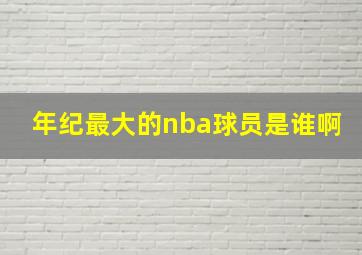 年纪最大的nba球员是谁啊